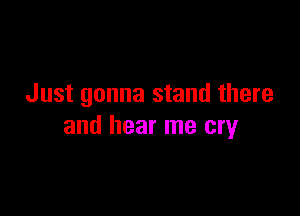 Just gonna stand there
and hear me cry